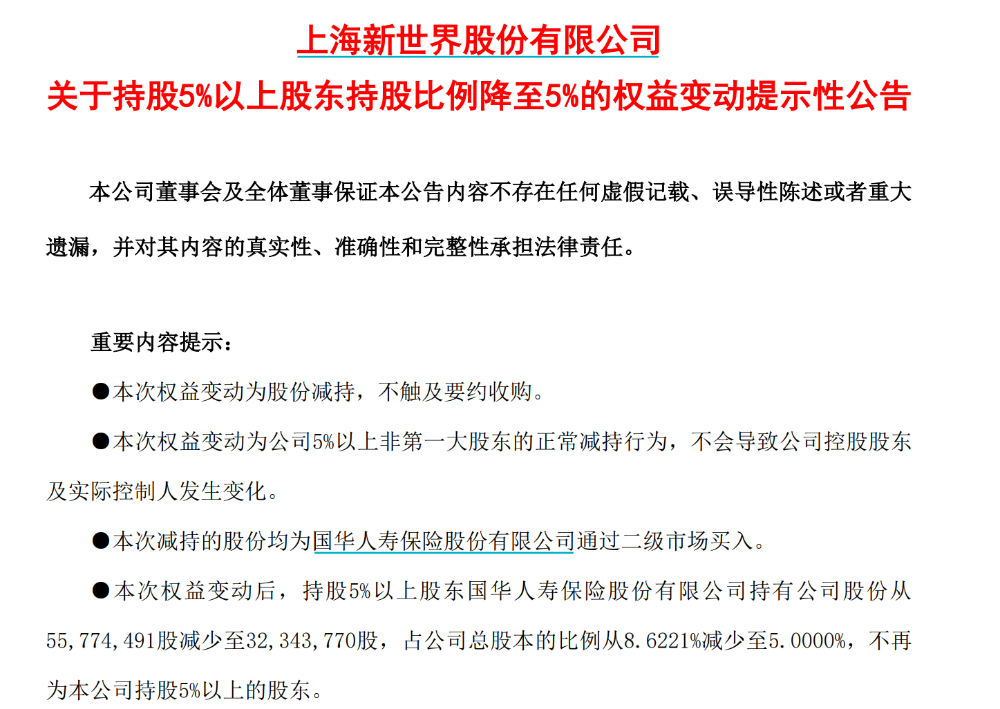 上海新世界股份有限公司
关于持股5%以上股东持股比例降至5%的权益变动提示性公告

本公司董事会及全体董事保证本公告内容不存在任何虚假记载、误导性陈述或者重大遗漏，并对其内容的真实性、准确性和完整性承担法律责任。

重要内容提示：

●本次权益变动为股份减持，不触及要约收购。

●本次权益变动为公司5%以上非第一大股东的正常减持行为，不会导致公司控股股东及实际控制人发生变化。

●本次减持的股份均为国华人寿保险股份有限公司通过二级市场买入。

●本次权益变动后，持股5%以上股东国华人寿保险股份有限公司持有公司股份从55,774,491股减少至32,343,770股，占公司总股本的比例从8.6221%减少至5.0000%，不再为本公司持股5%以上的股东。